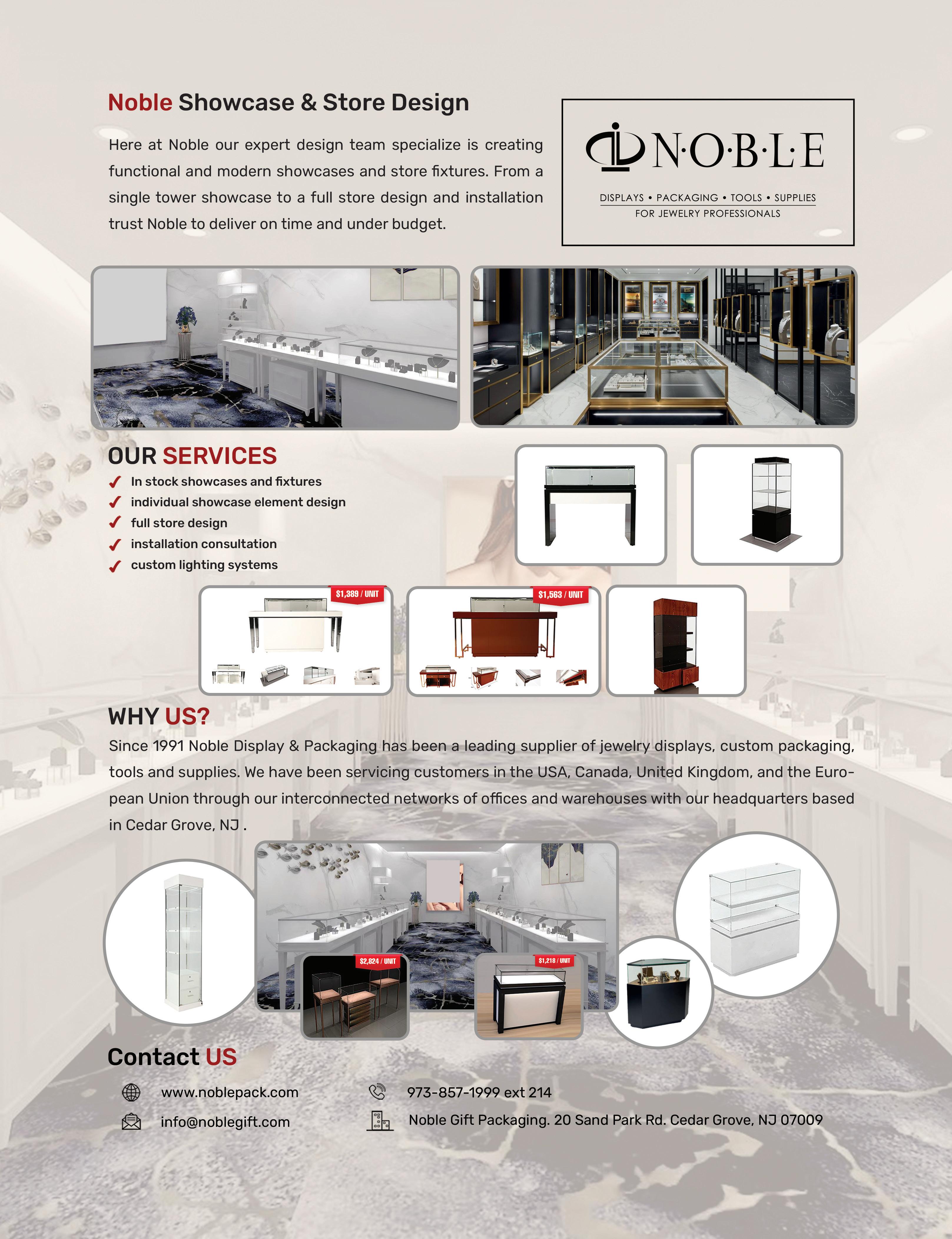 Noble Showcase & Store Design

Here at Noble our expert design team specialize is creating functional and modern showcases and store fixtures. From a single tower showcase to a full store design and installation trust Noble to deliver on time and under budget.

N·O·B·L·E

DISPLAYS • PACKAGING • TOOLS • SUPPLIES
FOR JEWELRY PROFESSIONALS

OUR SERVICES
In stock showcases and fixtures
individual showcase element design
full store design
installation consultation
custom lighting systems

$1,389 / UNIT

$1,563 / UNIT

WHY US?
Since 1991 Noble Display & Packaging has been a leading supplier of jewelry displays, custom packaging, tools and supplies. We have been servicing customers in the USA, Canada, United Kingdom, and the European Union through our interconnected networks of offices and warehouses with our headquarters based in Cedar Grove, NJ .

$2,824 / UNIT

$1,218 / UNIT

Contact US
www.noblepack.com
info@noblegift.com
973-857-1999 ext 214
Noble Gift Packaging. 20 Sand Park Rd. Cedar Grove, NJ 07009